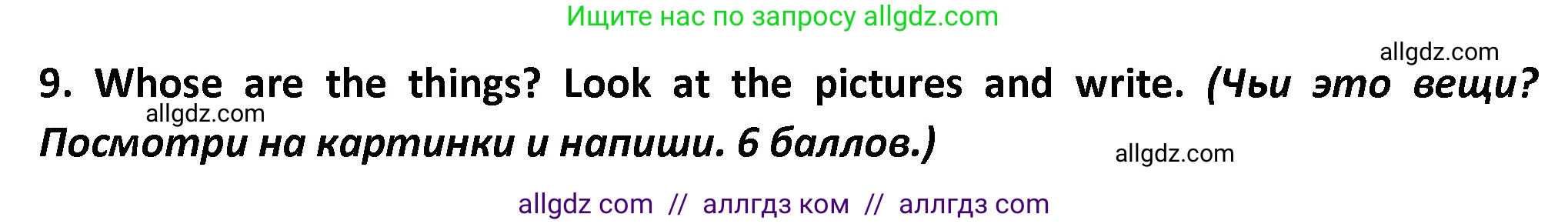 Ищите нас по запросу allgdz.com

allgdz.com

9. Whose are the things? Look at the pictures and write. (Чьи это вещи? Посмотри на картинки и напиши. 6 баллов.)

allgdz.com

allgdz.com

allgdz com // аллгдз ком // аллгдз com